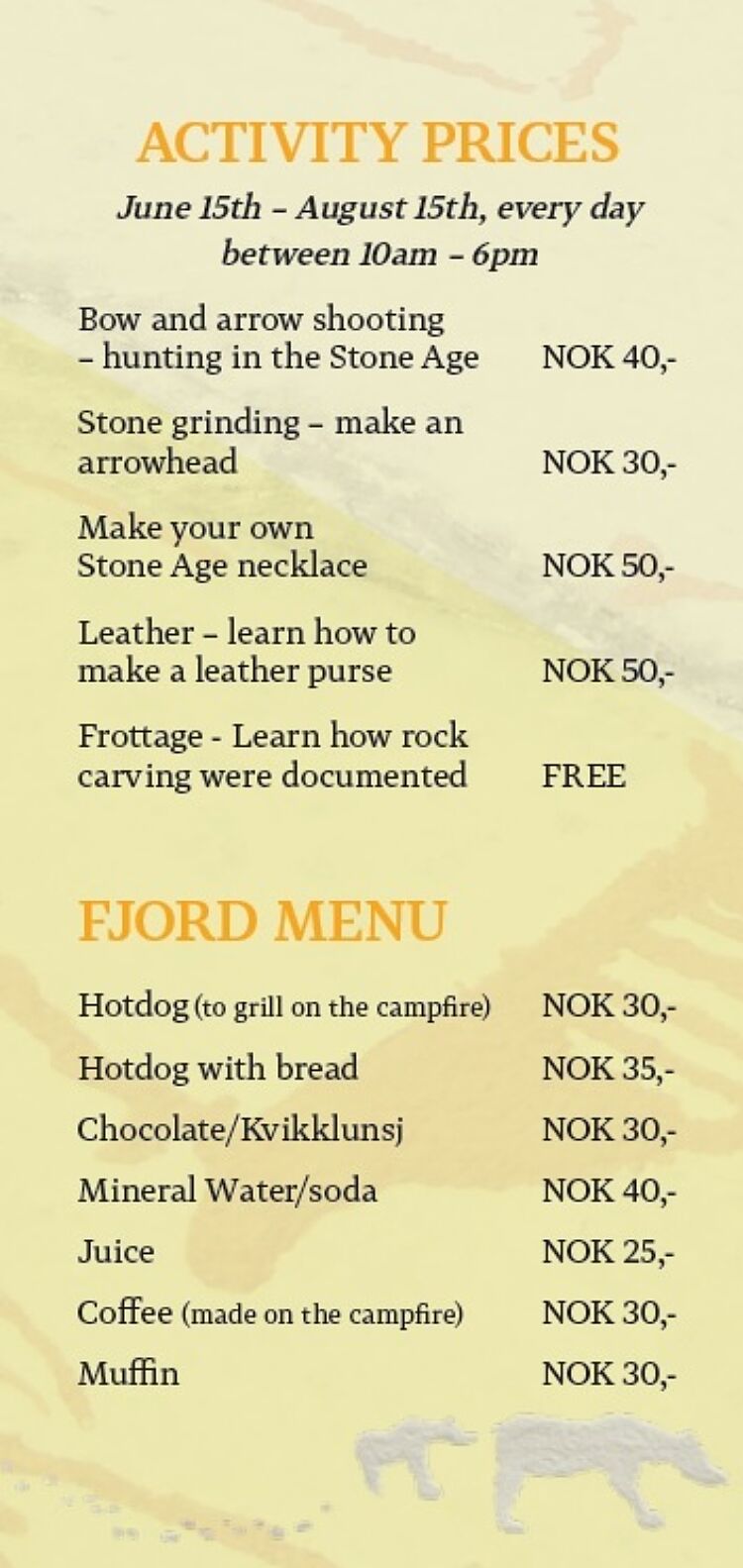 ACTIVITY PRICES

June 15th – August 15th, every day between 10am – 6pm

| | |
|---|---|
| Bow and arrow shooting – hunting in the Stone Age | NOK 40,- |
| Stone grinding – make an arrowhead | NOK 30,- |
| Make your own Stone Age necklace | NOK 50,- |
| Leather – learn how to make a leather purse | NOK 50,- |
| Frottage - Learn how rock carving were documented | FREE |

FJORD MENU

| | |
|---|---|
| Hotdog (to grill on the campfire) | NOK 30,- |
| Hotdog with bread | NOK 35,- |
| Chocolate/Kvikklunsj | NOK 30,- |
| Mineral Water/soda | NOK 40,- |
| Juice | NOK 25,- |
| Coffee (made on the campfire) | NOK 30,- |
| Muffin | NOK 30,- |